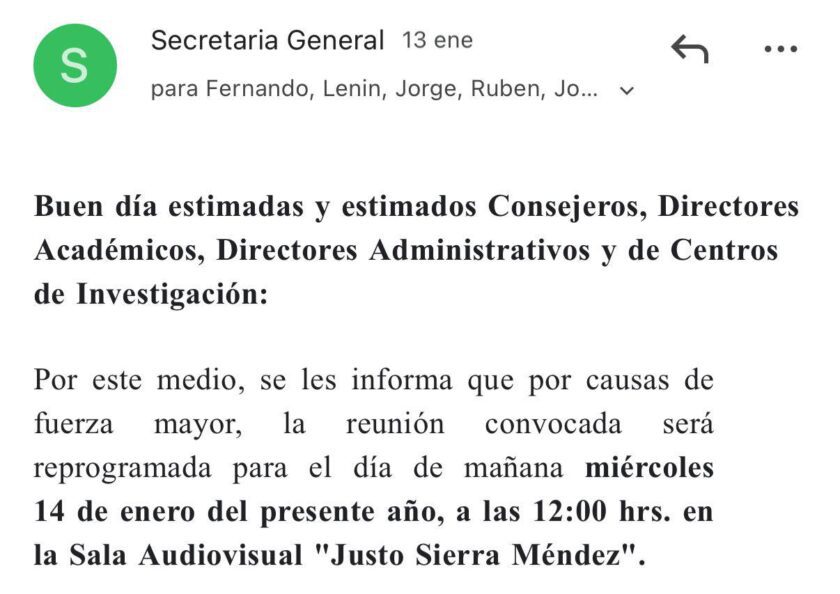 S

Secretaria General 13 ene

para Fernando, Lenin, Jorge, Ruben, Jo...

Buen día estimadas y estimados Consejeros, Directores Académicos, Directores Administrativos y de Centros de Investigación:

Por este medio, se les informa que por causas de fuerza mayor, la reunión convocada será reprogramada para el día de mañana miércoles 14 de enero del presente año, a las 12:00 hrs. en la Sala Audiovisual "Justo Sierra Méndez".